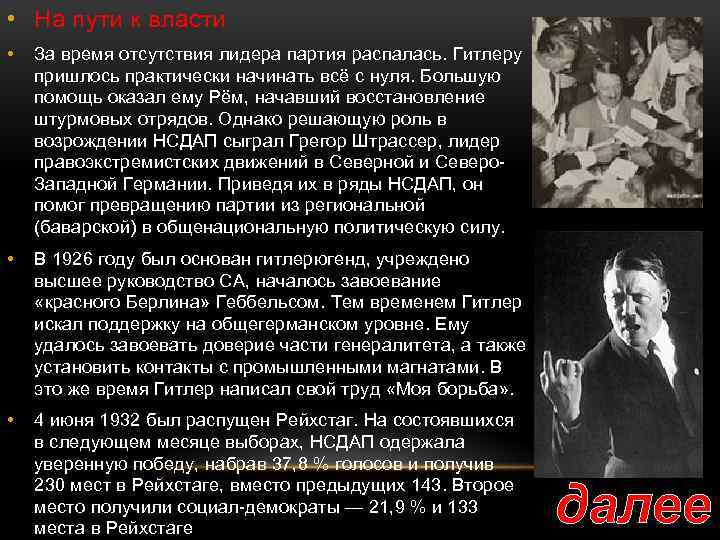 • На пути к власти

• За время отсутствия лидера партия распалась. Гитлеру пришлось практически начинать всё с нуля. Большую помощь оказал ему Рём, начавший восстановление штурмовых отрядов. Однако решающую роль в возрождении НСДАП сыграл Грегор Штрассер, лидер правоэкстремистских движений в Северной и Северо-Западной Германии. Приведя их в ряды НСДАП, он помог превращению партии из региональной (баварской) в общенациональную политическую силу.

• В 1926 году был основан гитлерюгенд, учреждено высшее руководство СА, началось завоевание «красного Берлина» Геббельсом. Тем временем Гитлер искал поддержку на общегерманском уровне. Ему удалось завоевать доверие части генералитета, а также установить контакты с промышленными магнатами. В это же время Гитлер написал свой труд «Моя борьба».

• 4 июня 1932 был распущен Рейхстаг. На состоявшихся в следующем месяце выборах, НСДАП одержала уверенную победу, набрав 37,8 % голосов и получив 230 мест в Рейхстаге, вместо предыдущих 143. Второе место получили социал-демократы — 21,9 % и 133 места в Рейхстаге

далее